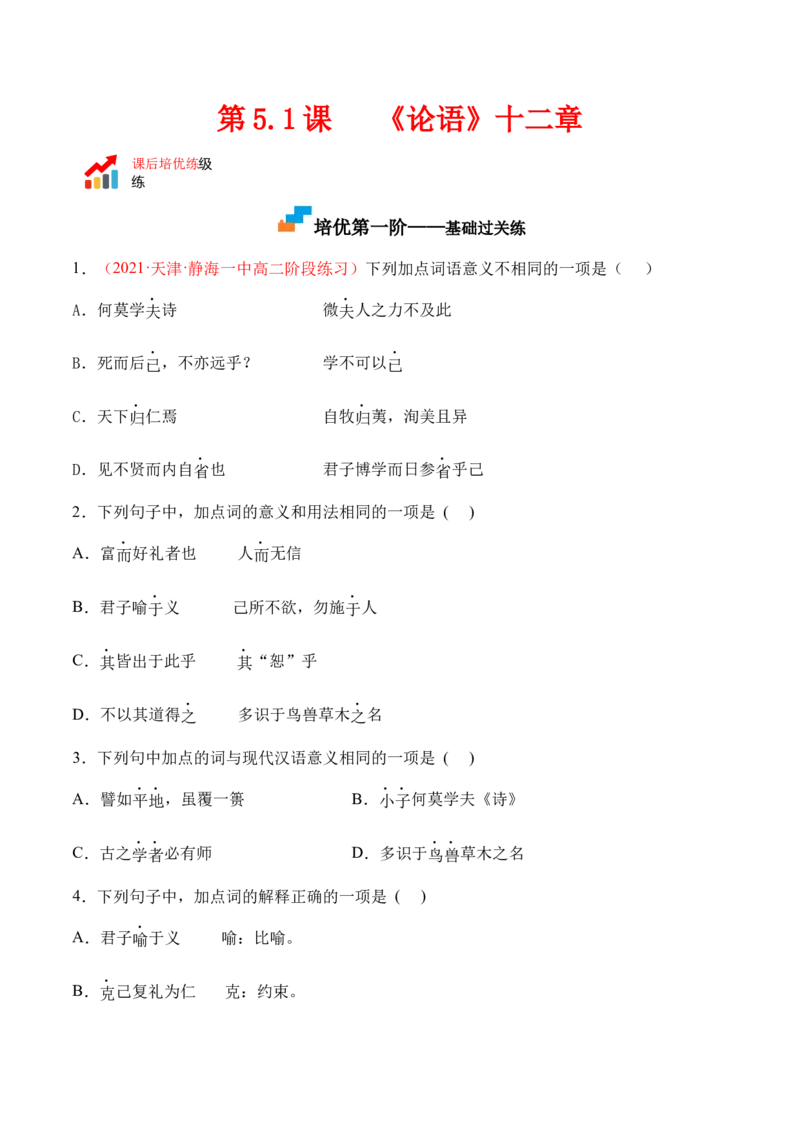 第5.1课 《论语》十二章

课后培优练级练

培优第一阶——基础过关练

1.（2021·天津·静海一中高二阶段练习）下列加点词语意义不相同的一项是（ ）

A．何莫学夫诗 微夫人之力不及此

B．死而后已，不亦远乎？ 学不可以已

C．天下归仁焉 自牧归荑，洵美且异

D．见不贤而内自省也 君子博学而日参省乎己

2．下列句子中，加点词的意义和用法相同的一项是（ ）

A．富而好礼者也 人而无信

B．君子喻于义 己所不欲，勿施于人

C．其皆出于此乎 其“恕”乎

D．不以其道得之 多识于鸟兽草木之名

3．下列句中加点的词与现代汉语意义相同的一项是（ ）

A．譬如平地，虽覆一篑 B．小子何莫学夫《诗》

C．古之学者必有师 D．多识于鸟兽草木之名

4．下列句子中，加点词的解释正确的一项是（ ）

A．君子喻于义 喻：比喻。

B．克己复礼为仁 克：约束。